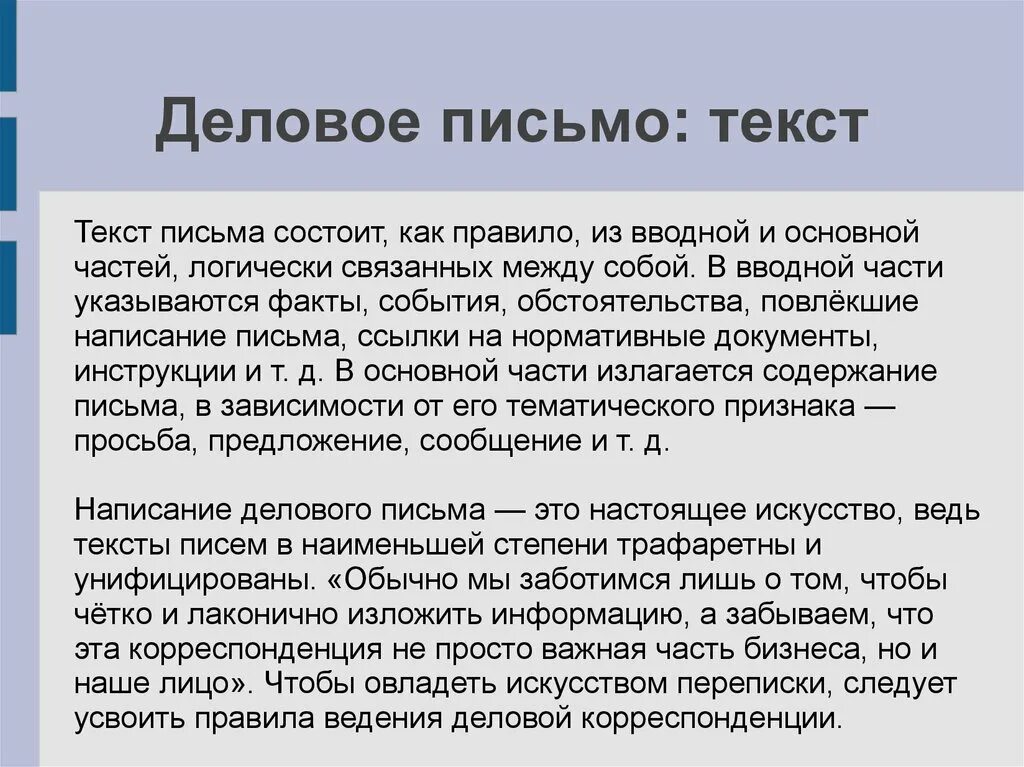 Деловое письмо: текст

Текст письма состоит, как правило, из вводной и основной частей, логически связанных между собой. В вводной части указываются факты, события, обстоятельства, повлёкшие написание письма, ссылки на нормативные документы, инструкции и т. д. В основной части излагается содержание письма, в зависимости от его тематического признака — просьба, предложение, сообщение и т. д.

Написание делового письма — это настоящее искусство, ведь тексты писем в наименьшей степени трафаретны и унифицированы. «Обычно мы заботимся лишь о том, чтобы чётко и лаконично изложить информацию, а забываем, что эта корреспонденция не просто важная часть бизнеса, но и наше лицо». Чтобы овладеть искусством переписки, следует усвоить правила ведения деловой корреспонденции.